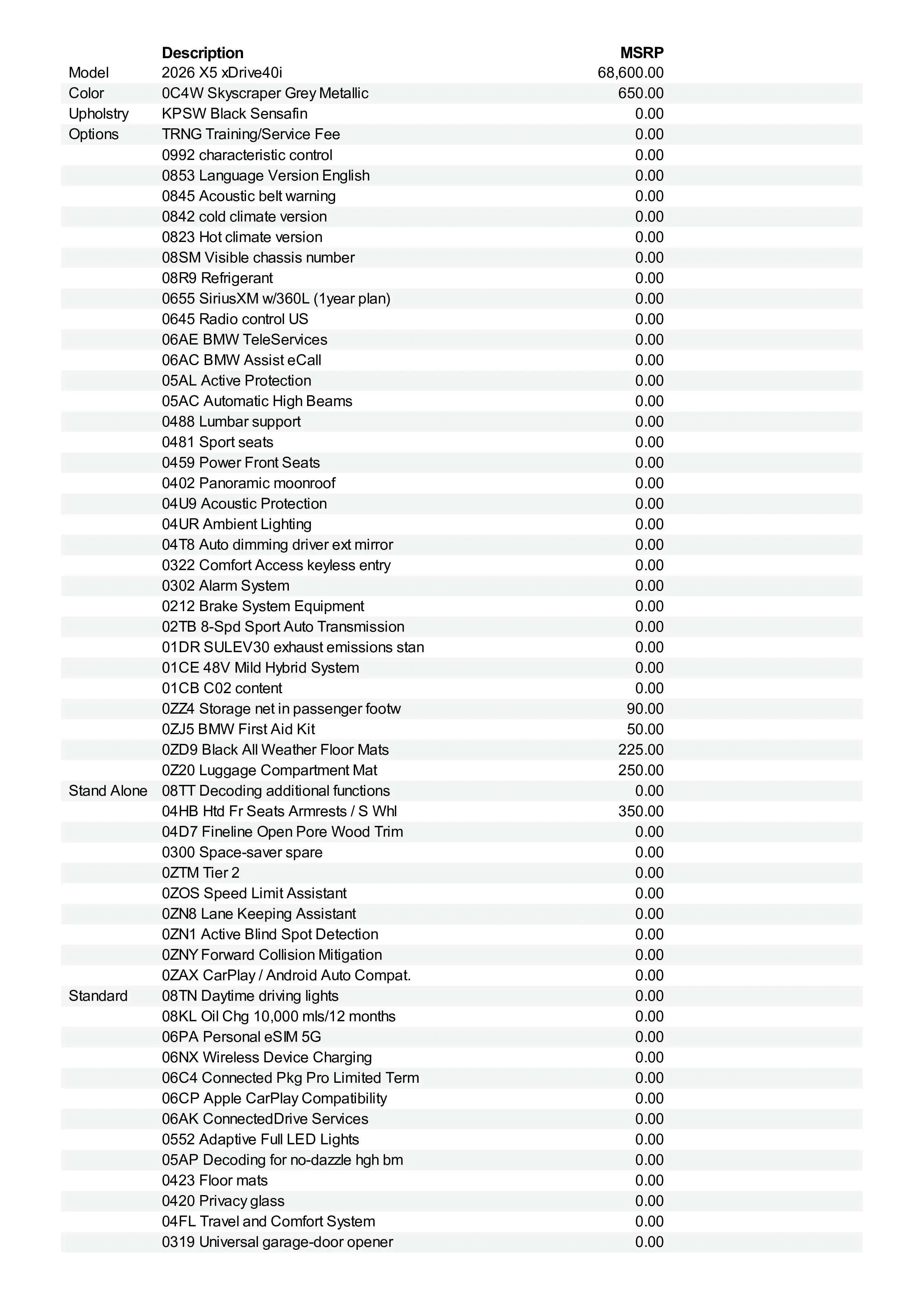 |  | Description | MSRP |
|---|---|---|
| Model | 2026 X5 xDrive40i | 68,600.00 |
| Color | 0C4W Skyscraper Grey Metallic | 650.00 |
| Upholstry | KPSW Black Sensafin | 0.00 |
| Options | TRNG Training/Service Fee | 0.00 |
|  | 0992 characteristic control | 0.00 |
|  | 0853 Language Version English | 0.00 |
|  | 0845 Acoustic belt warning | 0.00 |
|  | 0842 cold climate version | 0.00 |
|  | 0823 Hot climate version | 0.00 |
|  | 08SM Visible chassis number | 0.00 |
|  | 08R9 Refrigerant | 0.00 |
|  | 0655 SiriusXM w/360L (1year plan) | 0.00 |
|  | 0645 Radio control US | 0.00 |
|  | 06AE BMW TeleServices | 0.00 |
|  | 06AC BMW Assist eCall | 0.00 |
|  | 05AL Active Protection | 0.00 |
|  | 05AC Automatic High Beams | 0.00 |
|  | 0488 Lumbar support | 0.00 |
|  | 0481 Sport seats | 0.00 |
|  | 0459 Power Front Seats | 0.00 |
|  | 0402 Panoramic moonroof | 0.00 |
|  | 04U9 Acoustic Protection | 0.00 |
|  | 04UR Ambient Lighting | 0.00 |
|  | 04T8 Auto dimming driver ext mirror | 0.00 |
|  | 0322 Comfort Access keyless entry | 0.00 |
|  | 0302 Alarm System | 0.00 |
|  | 0212 Brake System Equipment | 0.00 |
|  | 02TB 8-Spd Sport Auto Transmission | 0.00 |
|  | 01DR SULEV30 exhaust emissions stan | 0.00 |
|  | 01CE 48V Mild Hybrid System | 0.00 |
|  | 01CB C02 content | 0.00 |
|  | 0ZZ4 Storage net in passenger footw | 90.00 |
|  | 0ZJ5 BMW First Aid Kit | 50.00 |
|  | 0ZD9 Black All Weather Floor Mats | 225.00 |
|  | 0Z20 Luggage Compartment Mat | 250.00 |
| Stand Alone | 08TT Decoding additional functions | 0.00 |
|  | 04HB Htd Fr Seats Armrests / S Whl | 350.00 |
|  | 04D7 Fineline Open Pore Wood Trim | 0.00 |
|  | 0300 Space-saver spare | 0.00 |
|  | 0ZTM Tier 2 | 0.00 |
|  | 0ZOS Speed Limit Assistant | 0.00 |
|  | 0ZN8 Lane Keeping Assistant | 0.00 |
|  | 0ZN1 Active Blind Spot Detection | 0.00 |
|  | 0ZNY Forward Collision Mitigation | 0.00 |
|  | 0ZAX CarPlay / Android Auto Compat. | 0.00 |
| Standard | 08TN Daytime driving lights | 0.00 |
|  | 08KL Oil Chg 10,000 mls/12 months | 0.00 |
|  | 06PA Personal eSIM 5G | 0.00 |
|  | 06NX Wireless Device Charging | 0.00 |
|  | 06C4 Connected Pkg Pro Limited Term | 0.00 |
|  | 06CP Apple CarPlay Compatibility | 0.00 |
|  | 06AK ConnectedDrive Services | 0.00 |
|  | 0552 Adaptive Full LED Lights | 0.00 |
|  | 05AP Decoding for no-dazzle hgh bm | 0.00 |
|  | 0423 Floor mats | 0.00 |
|  | 0420 Privacy glass | 0.00 |
|  | 04FL Travel and Comfort System | 0.00 |
|  | 0319 Universal garage-door opener | 0.00 |